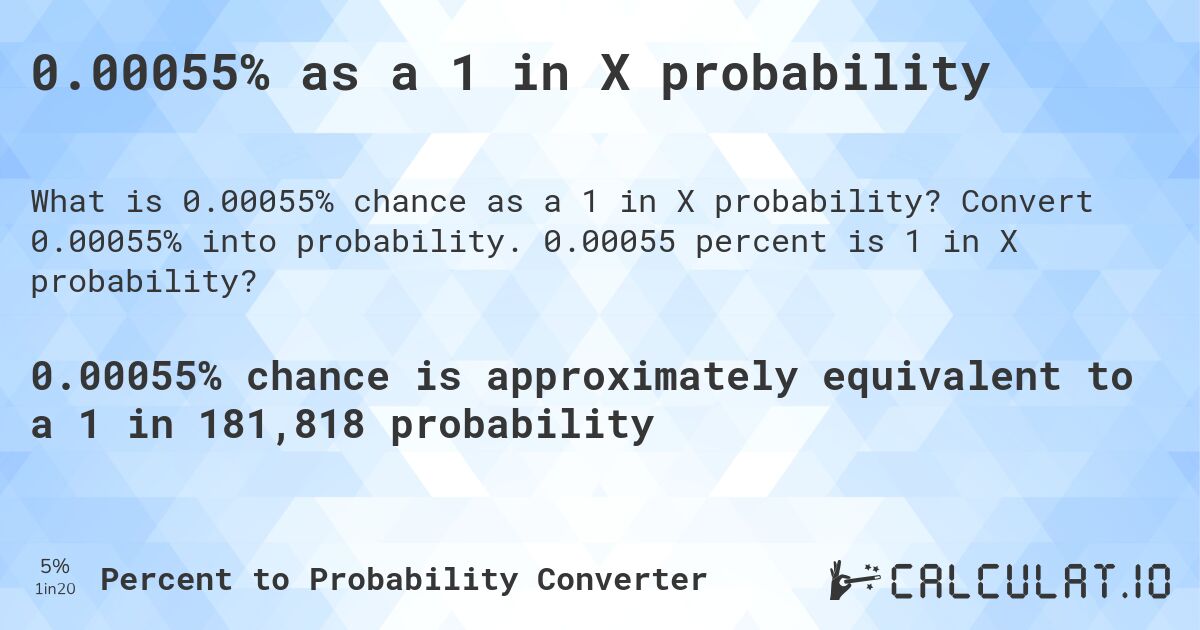 0.00055% as a 1 in X probability

What is 0.00055% chance as a 1 in X probability? Convert 0.00055% into probability. 0.00055 percent is 1 in X probability?

0.00055% chance is approximately equivalent to a 1 in 181,818 probability

5%
1in20
Percent to Probability Converter

CALCULAT.IO